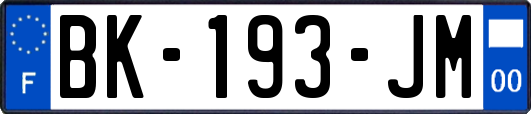 F
BK-193-JM
00